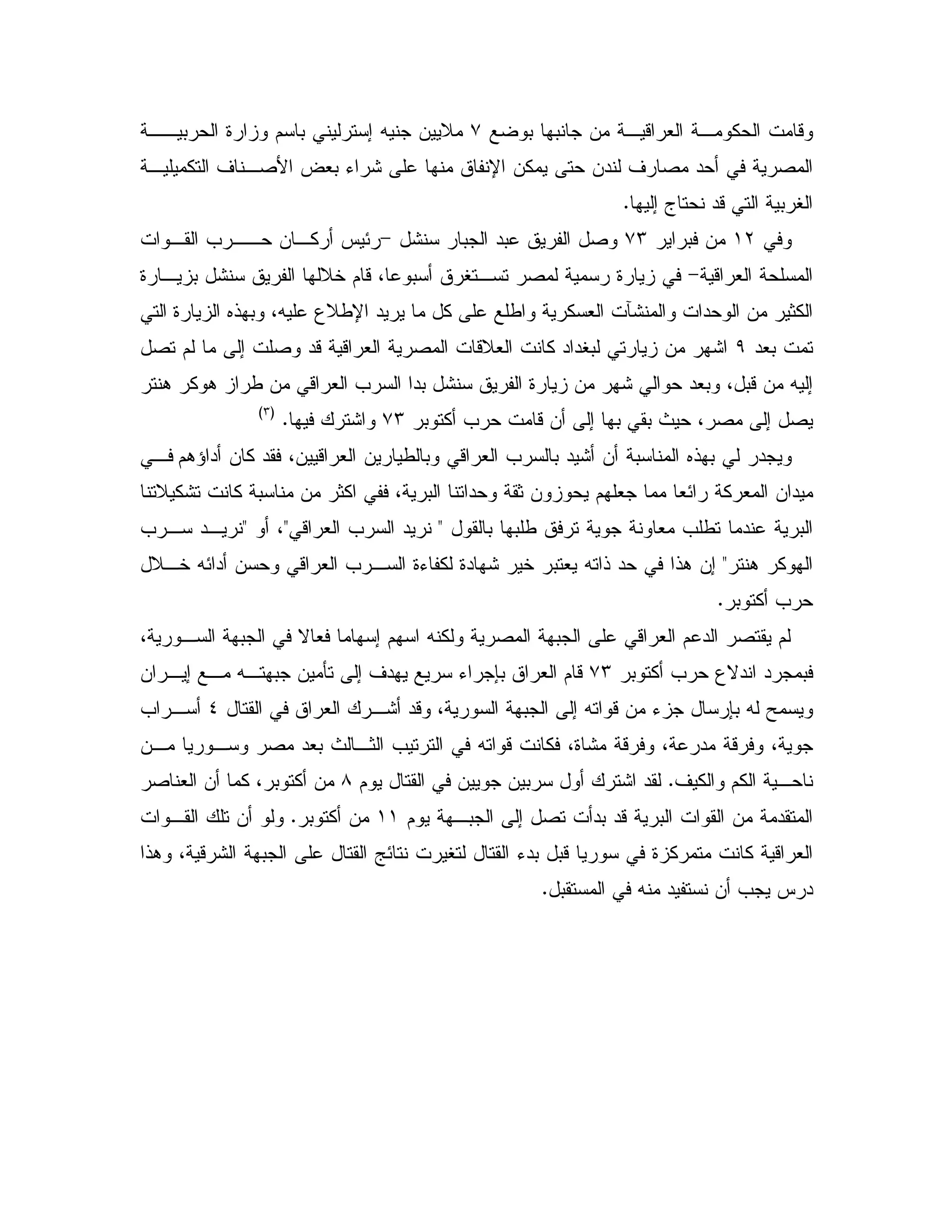 وقامت الحكومة العراقية من جانبها بوضع ٧ ملايين جنيه إسترليني باسم وزارة الحربية المصرية في أحد مصارف لندن حتى يمكن الإنفاق منها على شراء بعض الأصناف التكميلية الغربية التي قد نحتاج إليها.

وفي ١٢ من فبراير ٧٣ وصل الفريق عبد الجبار سنشل –رئيس أركان حرب القوات المسلحة العراقية– في زيارة رسمية لمصر تستغرق أسبوعا، قام خلالها الفريق سنشل بزيارة الكثير من الوحدات والمنشآت العسكرية واطلع على كل ما يريد الإطلاع عليه، وبهذه الزيارة التي تمت بعد ٩ اشهر من زيارتي لبغداد كانت العلاقات المصرية العراقية قد وصلت إلى ما لم تصل إليه من قبل، وبعد حوالي شهر من زيارة الفريق سنشل بدا السرب العراقي من طراز هوكر هنتر يصل إلى مصر، حيث بقي بها إلى أن قامت حرب أكتوبر ٧٣ واشترك فيها. (٣)

ويجدر لي بهذه المناسبة أن أشيد بالسرب العراقي وبالطيارين العراقيين، فقد كان أداؤهم في ميدان المعركة رائعا مما جعلهم يحوزون ثقة وحداتنا البرية، ففي اكثر من مناسبة كانت تشكيلاتنا البرية عندما تطلب معاونة جوية ترفق طلبها بالقول " نريد السرب العراقي"، أو "نريد سرب الهوكر هنتر" إن هذا في حد ذاته يعتبر خير شهادة لكفاءة السرب العراقي وحسن أدائه خلال حرب أكتوبر.

لم يقتصر الدعم العراقي على الجبهة المصرية ولكنه اسهم إسهاما فعالا في الجبهة السورية، فبمجرد اندلاع حرب أكتوبر ٧٣ قام العراق بإجراء سريع يهدف إلى تأمين جبهته مع إيران ويسمح له بإرسال جزء من قواته إلى الجبهة السورية، وقد أشرك العراق في القتال ٤ أسراب جوية، وفرقة مدرعة، وفرقة مشاة، فكانت قواته في الترتيب الثالث بعد مصر وسوريا من ناحية الكم والكيف. لقد اشترك أول سربين جويين في القتال يوم ٨ من أكتوبر، كما أن العناصر المتقدمة من القوات البرية قد بدأت تصل إلى الجبهة يوم ١١ من أكتوبر. ولو أن تلك القوات العراقية كانت متمركزة في سوريا قبل بدء القتال لتغيرت نتائج القتال على الجبهة الشرقية، وهذا درس يجب أن نستفيد منه في المستقبل.